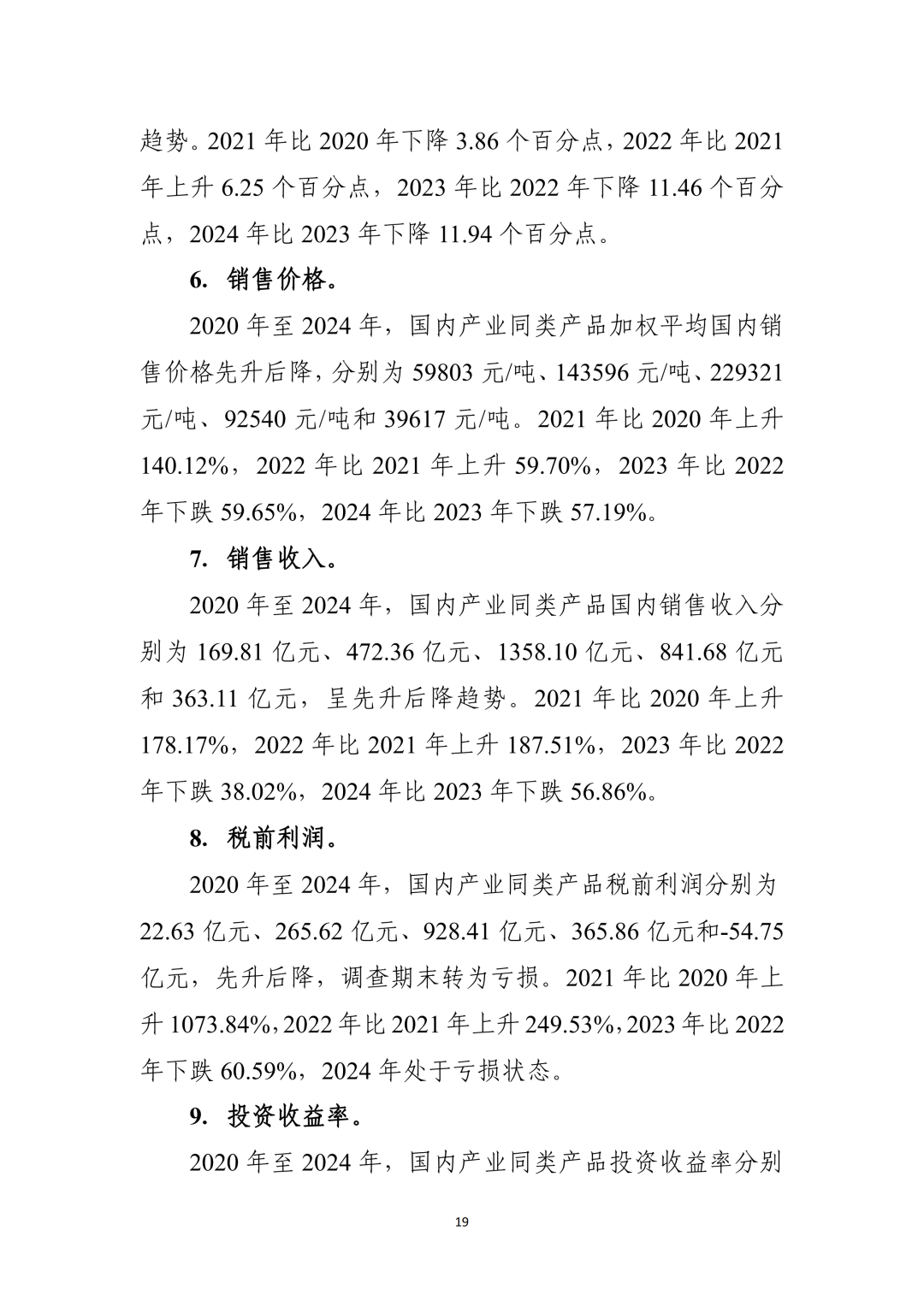 趋势。2021 年比 2020 年下降 3.86 个百分点，2022 年比 2021 年上升 6.25 个百分点，2023 年比 2022 年下降 11.46 个百分点，2024 年比 2023 年下降 11.94 个百分点。

6. 销售价格。

2020 年至 2024 年，国内产业同类产品加权平均国内销售价格先升后降，分别为 59803 元/吨、143596 元/吨、229321 元/吨、92540 元/吨和 39617 元/吨。2021 年比 2020 年上升 140.12%，2022 年比 2021 年上升 59.70%，2023 年比 2022 年下跌 59.65%，2024 年比 2023 年下跌 57.19%。

7. 销售收入。

2020 年至 2024 年，国内产业同类产品国内销售收入分别为 169.81 亿元、472.36 亿元、1358.10 亿元、841.68 亿元和 363.11 亿元，呈先升后降趋势。2021 年比 2020 年上升 178.17%，2022 年比 2021 年上升 187.51%，2023 年比 2022 年下跌 38.02%，2024 年比 2023 年下跌 56.86%。

8. 税前利润。

2020 年至 2024 年，国内产业同类产品税前利润分别为 22.63 亿元、265.62 亿元、928.41 亿元、365.86 亿元和-54.75 亿元，先升后降，调查期末转为亏损。2021 年比 2020 年上升 1073.84%，2022 年比 2021 年上升 249.53%，2023 年比 2022 年下跌 60.59%，2024 年处于亏损状态。

9. 投资收益率。

2020 年至 2024 年，国内产业同类产品投资收益率分别

19